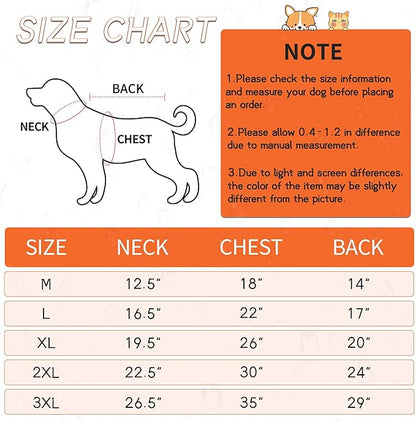 SIZE CHART

BACK

NECK

CHEST

NOTE

1.Please check the size information and measure your dog before placing an order.

2.Please allow 0.4-1.2 in difference due to manual measurement.

3.Due to light and screen differences, the color of the item may be slightly different from the picture.

| SIZE | NECK | CHEST | BACK |
|---|---|---|---|
| M | 12.5" | 18" | 14" |
| L | 16.5" | 22" | 17" |
| XL | 19.5" | 26" | 20" |
| 2XL | 22.5" | 30" | 24" |
| 3XL | 26.5" | 35" | 29" |